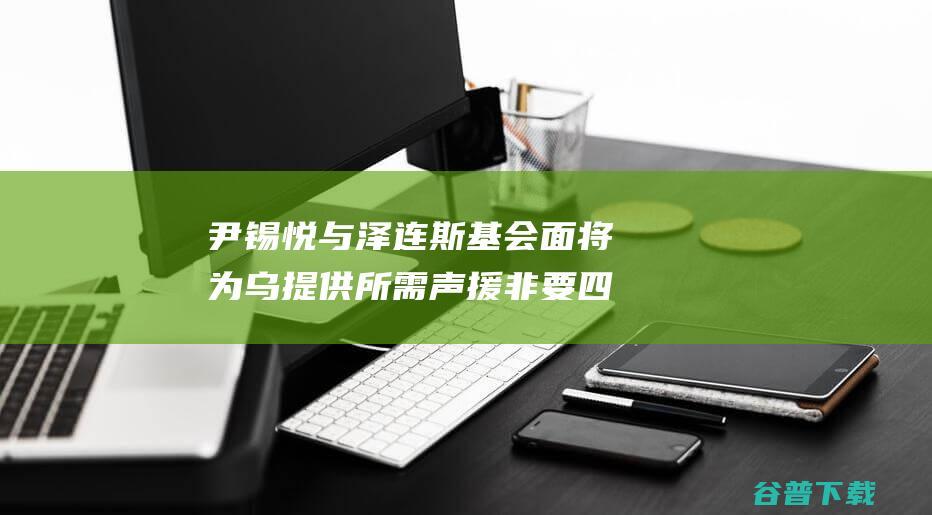 尹锡悦与泽连斯基会面将为乌提供所需声援非要四

谷普下载